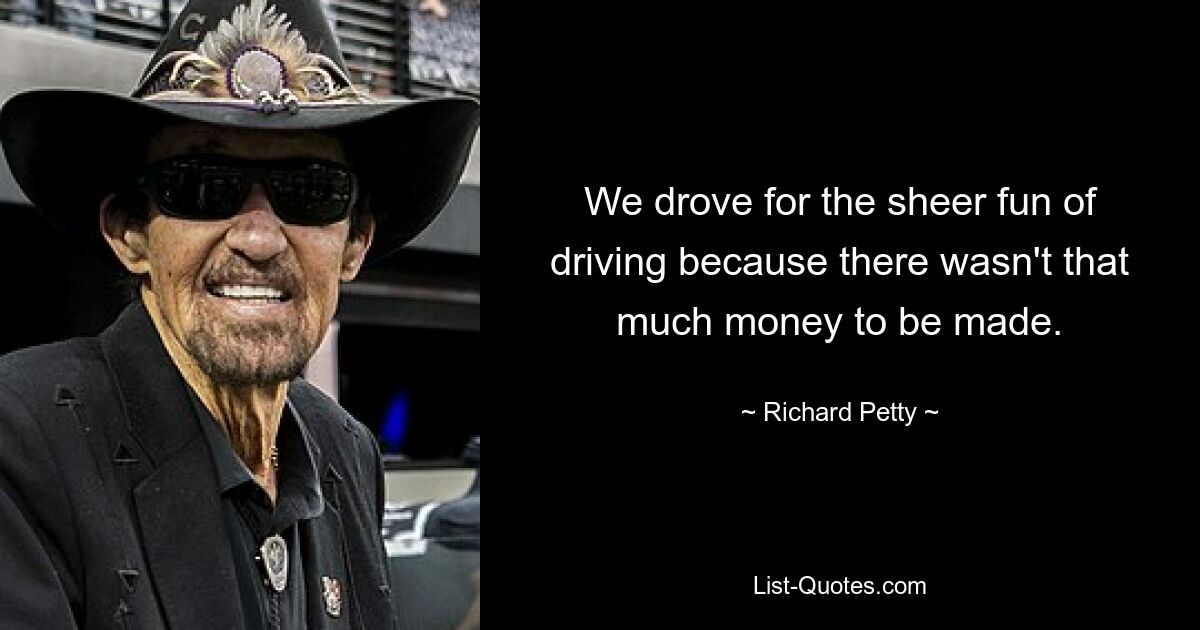 We drove for the sheer fun of driving because there wasn't that much money to be made.

~ Richard Petty ~

List-Quotes.com